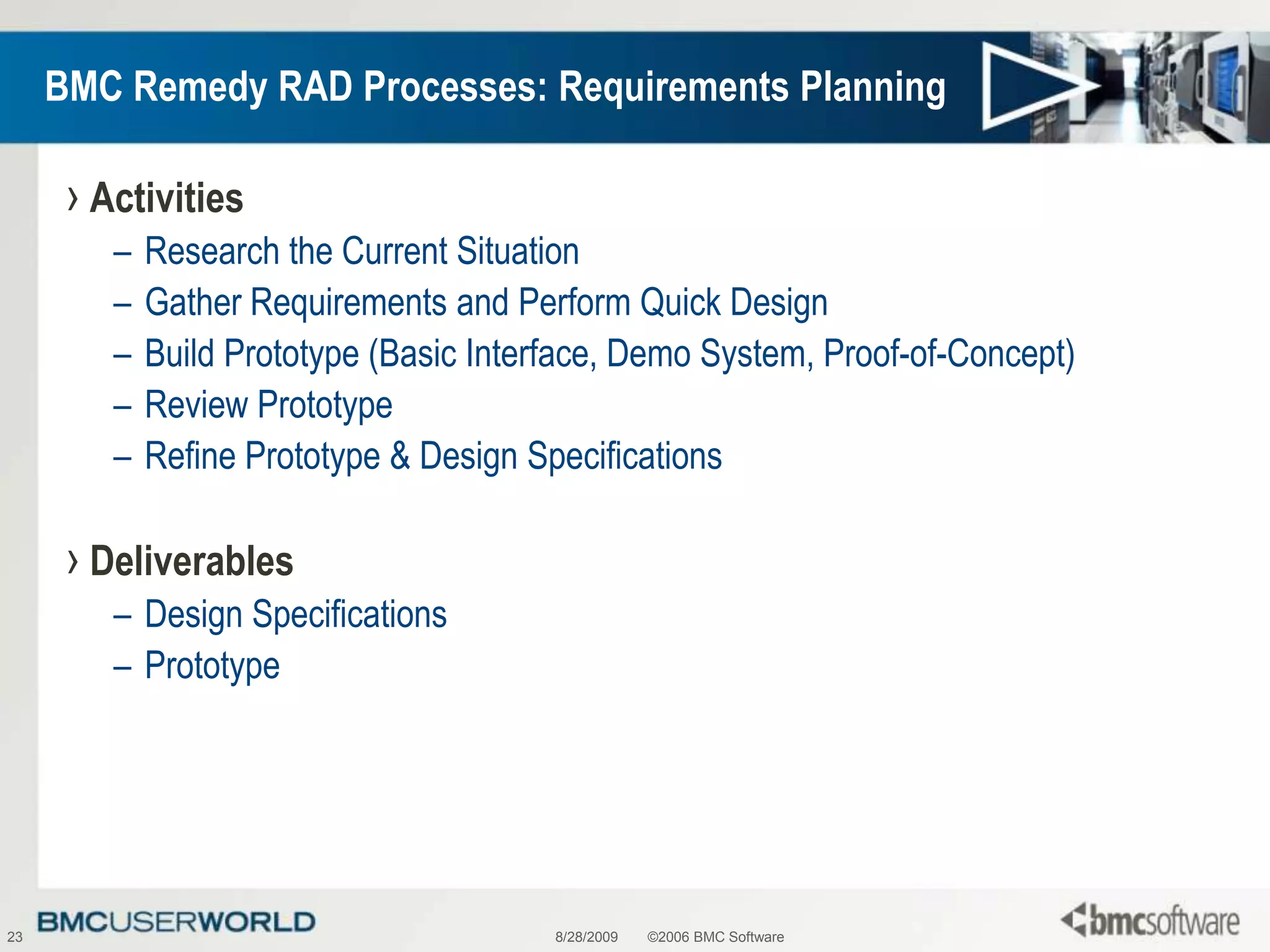 BMC Remedy RAD Processes: Requirements Planning

› Activities
– Research the Current Situation
– Gather Requirements and Perform Quick Design
– Build Prototype (Basic Interface, Demo System, Proof-of-Concept)
– Review Prototype
– Refine Prototype & Design Specifications

› Deliverables
– Design Specifications
– Prototype

23 BMCUSERWORLD 8/28/2009 ©2006 BMC Software bmcsoftware